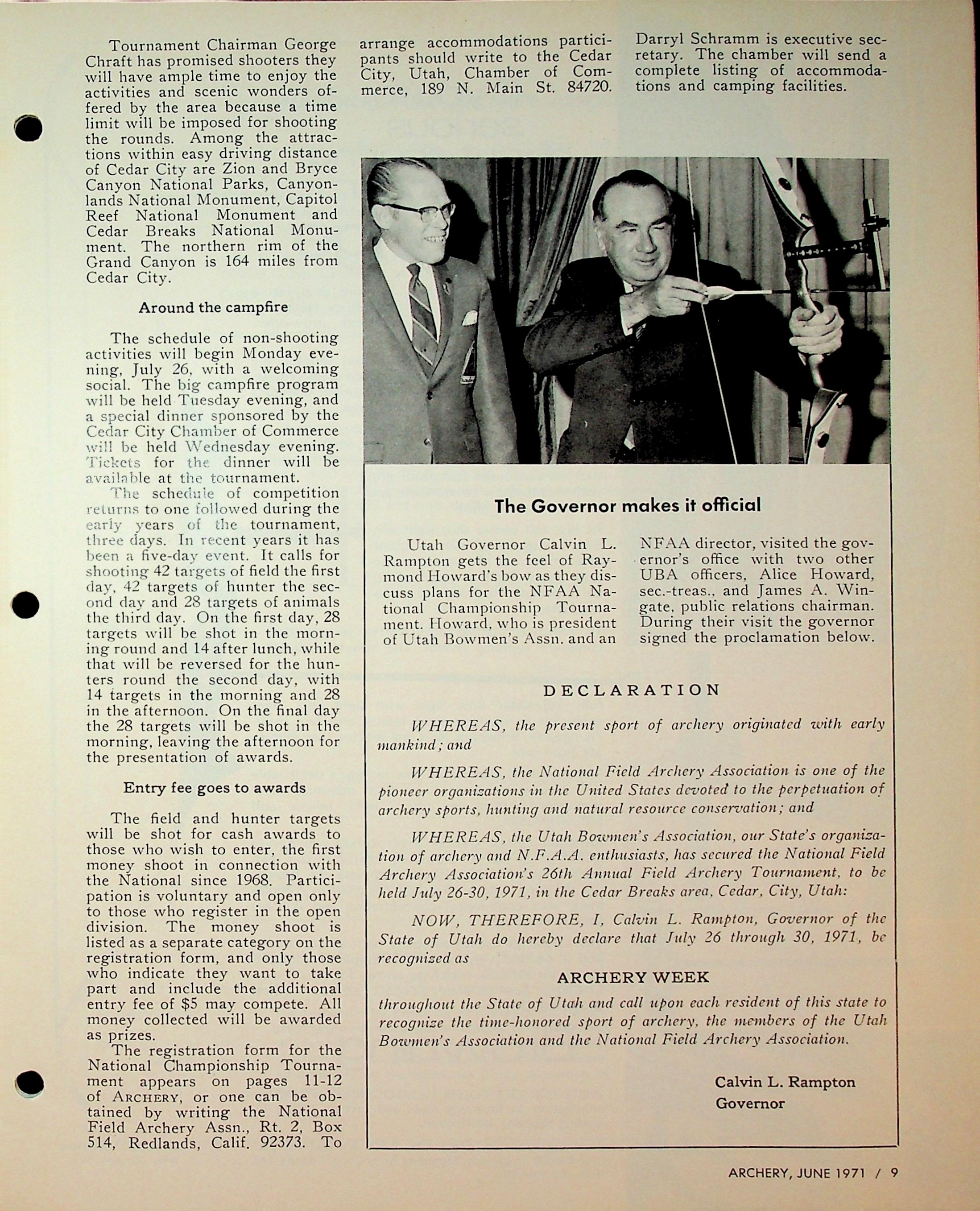 Tournament Chairman George Chraft has promised shooters they will have ample time to enjoy the activities and scenic wonders offered by the area because a time limit will be imposed for shooting the rounds. Among the attractions within easy driving distance of Cedar City are Zion and Bryce Canyon National Parks, Canyonlands National Monument, Capitol Reef National Monument and Cedar Breaks National Monument. The northern rim of the Grand Canyon is 164 miles from Cedar City.

Around the campfire

The schedule of non-shooting activities will begin Monday evening, July 26, with a welcoming social. The big campfire program will be held Tuesday evening, and a special dinner sponsored by the Cedar City Chamber of Commerce will be held Wednesday evening. Tickets for the dinner will be available at the tournament.

The schedule of competition returns to one followed during the early years of the tournament, three days. In recent years it has been a five-day event. It calls for shooting 42 targets of field the first day, 42 targets of hunter the second day and 28 targets of animals the third day. On the first day, 28 targets will be shot in the morning round and 14 after lunch, while that will be reversed for the hunters round the second day, with 14 targets in the morning and 28 in the afternoon. On the final day the 28 targets will be shot in the morning, leaving the afternoon for the presentation of awards.

Entry fee goes to awards

The field and hunter targets will be shot for cash awards to those who wish to enter, the first money shoot in connection with the National since 1968. Participation is voluntary and open only to those who register in the open division. The money shoot is listed as a separate category on the registration form, and only those who indicate they want to take part and include the additional entry fee of $5 may compete. All money collected will be awarded as prizes.

The registration form for the National Championship Tournament appears on pages 11-12 of ARCHERY, or one can be obtained by writing the National Field Archery Assn., Rt. 2, Box 514, Redlands, Calif. 92373. To arrange accommodations participants should write to the Cedar City, Utah, Chamber of Commerce, 189 N. Main St. 84720. Darryl Schramm is executive secretary. The chamber will send a complete listing of accommodations and camping facilities.

The Governor makes it official

Utah Governor Calvin L. Rampton gets the feel of Raymond Howard's bow as they discuss plans for the NFAA National Championship Tournament. Howard, who is president of Utah Bowmen's Assn. and an NFAA director, visited the governor's office with two other UBA officers, Alice Howard, sec.-treas., and James A. Wingate, public relations chairman. During their visit the governor signed the proclamation below.

DECLARATION

WHEREAS, the present sport of archery originated with early mankind; and

WHEREAS, the National Field Archery Association is one of the pioneer organizations in the United States devoted to the perpetuation of archery sports, hunting and natural resource conservation; and

WHEREAS, the Utah Bowmen's Association, our State's organization of archery and N.F.A.A. enthusiasts, has secured the National Field Archery Association's 26th Annual Field Archery Tournament, to be held July 26-30, 1971, in the Cedar Breaks area, Cedar, City, Utah:

NOW, THEREFORE, I, Calvin L. Rampton, Governor of the State of Utah do hereby declare that July 26 through 30, 1971, be recognized as

ARCHERY WEEK

throughout the State of Utah and call upon each resident of this state to recognize the time-honored sport of archery, the members of the Utah Bowmen's Association and the National Field Archery Association.

Calvin L. Rampton
Governor

ARCHERY, JUNE 1971 / 9